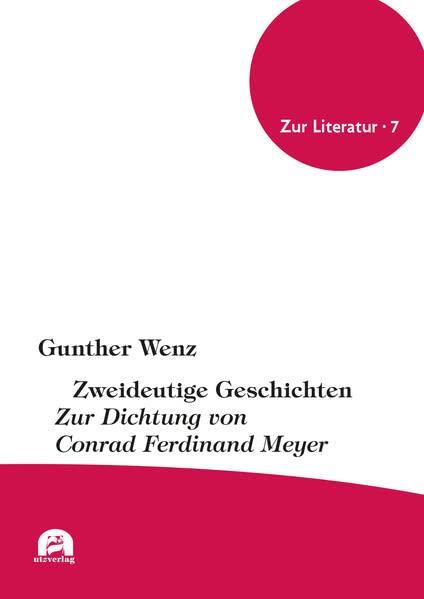 Zur Literatur · 7

Gunther Wenz

Zweideutige Geschichten
Zur Dichtung von
Conrad Ferdinand Meyer

utzverlag